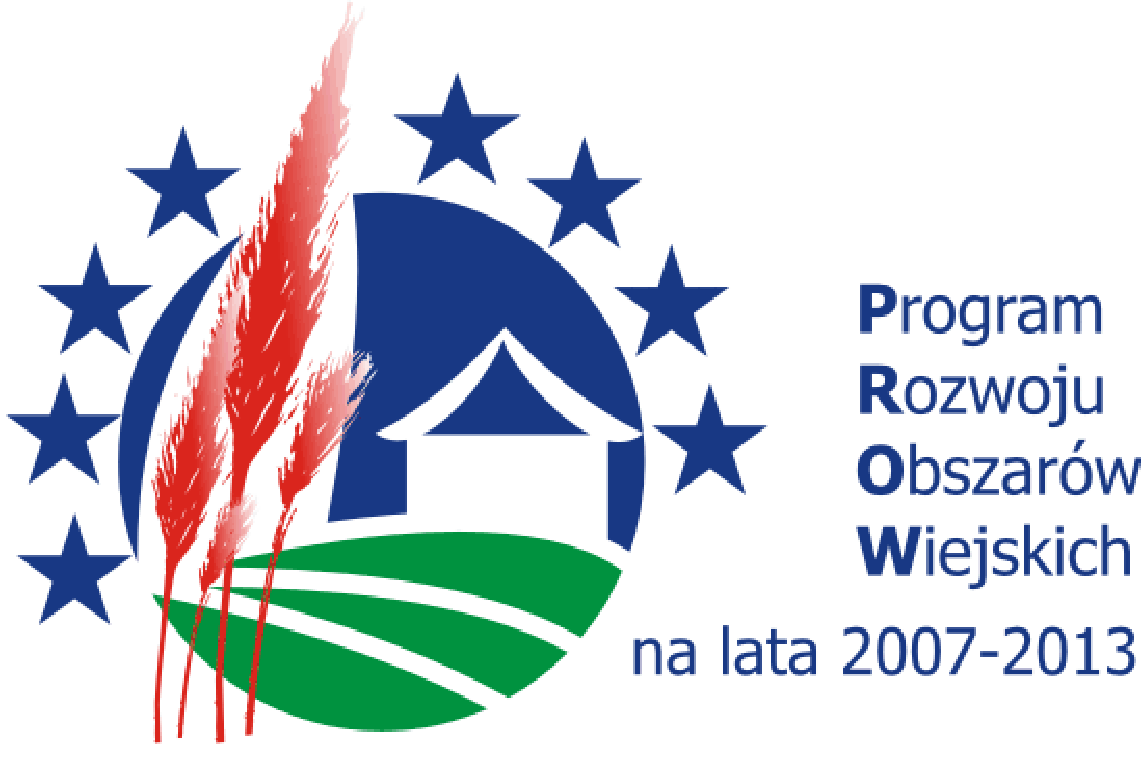 Program
Rozwoju
Obszarów
Wiejskich
na lata 2007-2013